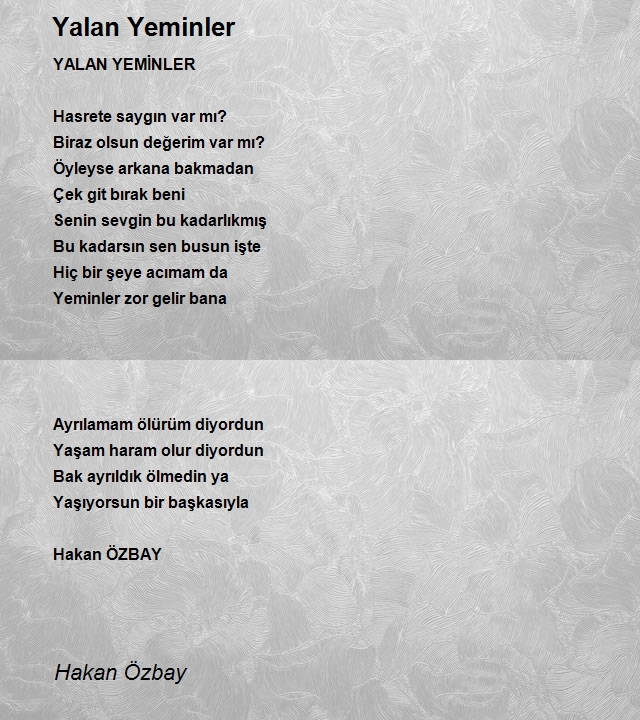 Yalan Yeminler

YALAN YEMİNLER

Hasrete saygın var mı?
Biraz olsun değerim var mı?
Öyleyse arkana bakmadan
Çek git bırak beni
Senin sevgin bu kadarlıkmış
Bu kadarsın sen busun işte
Hiç bir şeye acımam da
Yeminler zor gelir bana

Ayrılamam ölürüm diyordun
Yaşam haram olur diyordun
Bak ayrıldık ölmedin ya
Yaşıyorsun bir başkasıyla

Hakan ÖZBAY

Hakan Özbay